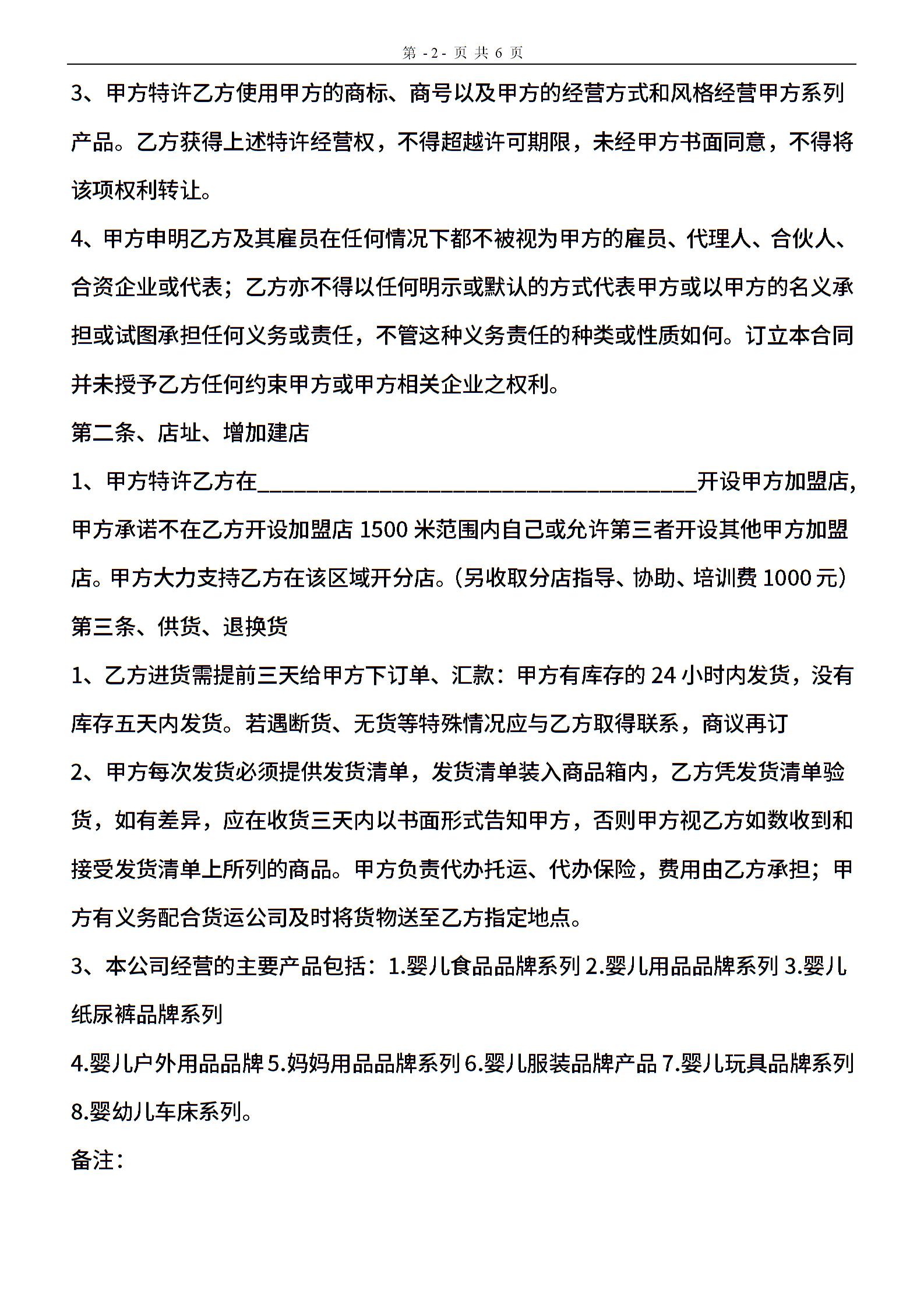 第 -2- 页 共 6 页

3、甲方特许乙方使用甲方的商标、商号以及甲方的经营方式和风格经营甲方系列产品。乙方获得上述特许经营权，不得超越许可期限，未经甲方书面同意，不得将该项权利转让。

4、甲方申明乙方及其雇员在任何情况下都不被视为甲方的雇员、代理人、合伙人、合资企业或代表；乙方亦不得以任何明示或默认的方式代表甲方或以甲方的名义承担或试图承担任何义务或责任，不管这种义务责任的种类或性质如何。订立本合同并未授予乙方任何约束甲方或甲方相关企业之权利。

第二条、店址、增加建店

1、甲方特许乙方在________________________________________开设甲方加盟店,甲方承诺不在乙方开设加盟店 1500 米范围内自己或允许第三者开设其他甲方加盟店。甲方大力支持乙方在该区域开分店。(另收取分店指导、协助、培训费 1000 元)

第三条、供货、退换货

1、乙方进货需提前三天给甲方下订单、汇款：甲方有库存的 24 小时内发货，没有库存五天内发货。若遇断货、无货等特殊情况应与乙方取得联系，商议再订

2、甲方每次发货必须提供发货清单，发货清单装入商品箱内，乙方凭发货清单验货，如有差异，应在收货三天内以书面形式告知甲方，否则甲方视乙方如数收到和接受发货清单上所列的商品。甲方负责代办托运、代办保险，费用由乙方承担；甲方有义务配合货运公司及时将货物送至乙方指定地点。

3、本公司经营的主要产品包括：1.婴儿食品品牌系列 2.婴儿用品品牌系列 3.婴儿纸尿裤品牌系列

4.婴儿户外用品品牌 5.妈妈用品品牌系列 6.婴儿服装品牌产品 7.婴儿玩具品牌系列 8.婴幼儿车床系列。

备注：